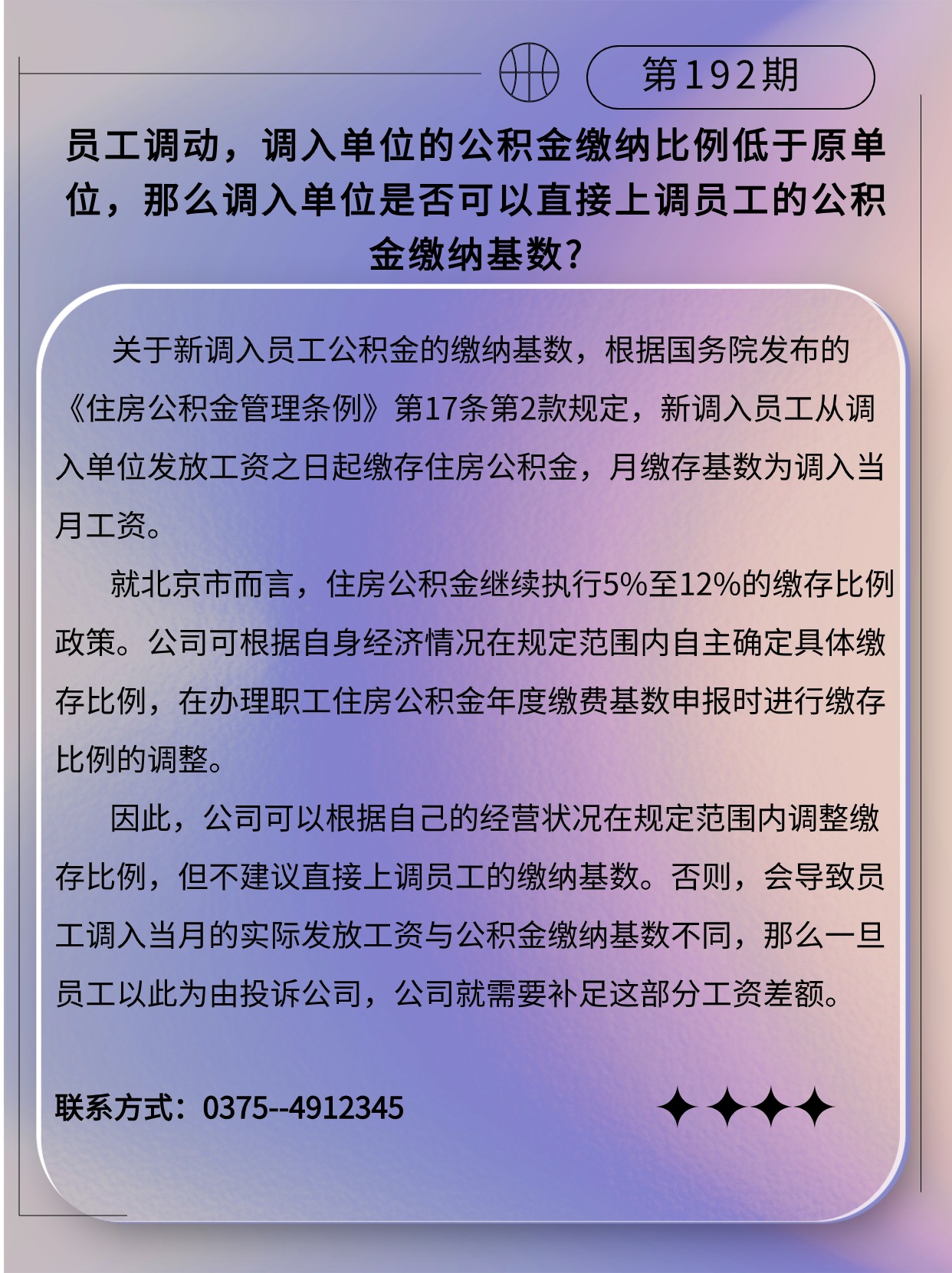 第192期

员工调动，调入单位的公积金缴纳比例低于原单位，那么调入单位是否可以直接上调员工的公积金缴纳基数？

关于新调入员工公积金的缴纳基数，根据国务院发布的《住房公积金管理条例》第17条第2款规定，新调入员工从调入单位发放工资之日起缴存住房公积金，月缴存基数为调入当月工资。

就北京市而言，住房公积金继续执行5%至12%的缴存比例政策。公司可根据自身经济情况在规定范围内自主确定具体缴存比例，在办理职工住房公积金年度缴费基数申报时进行缴存比例的调整。

因此，公司可以根据自己的经营状况在规定范围内调整缴存比例，但不建议直接上调员工的缴纳基数。否则，会导致员工调入当月的实际发放工资与公积金缴纳基数不同，那么一旦员工以此为由投诉公司，公司就需要补足这部分工资差额。

联系方式：0375--4912345